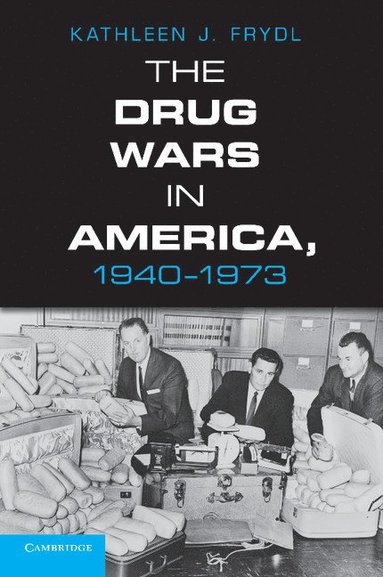 KATHLEEN J. FRYDL

THE DRUG WARS IN AMERICA, 1940–1973

CAMBRIDGE